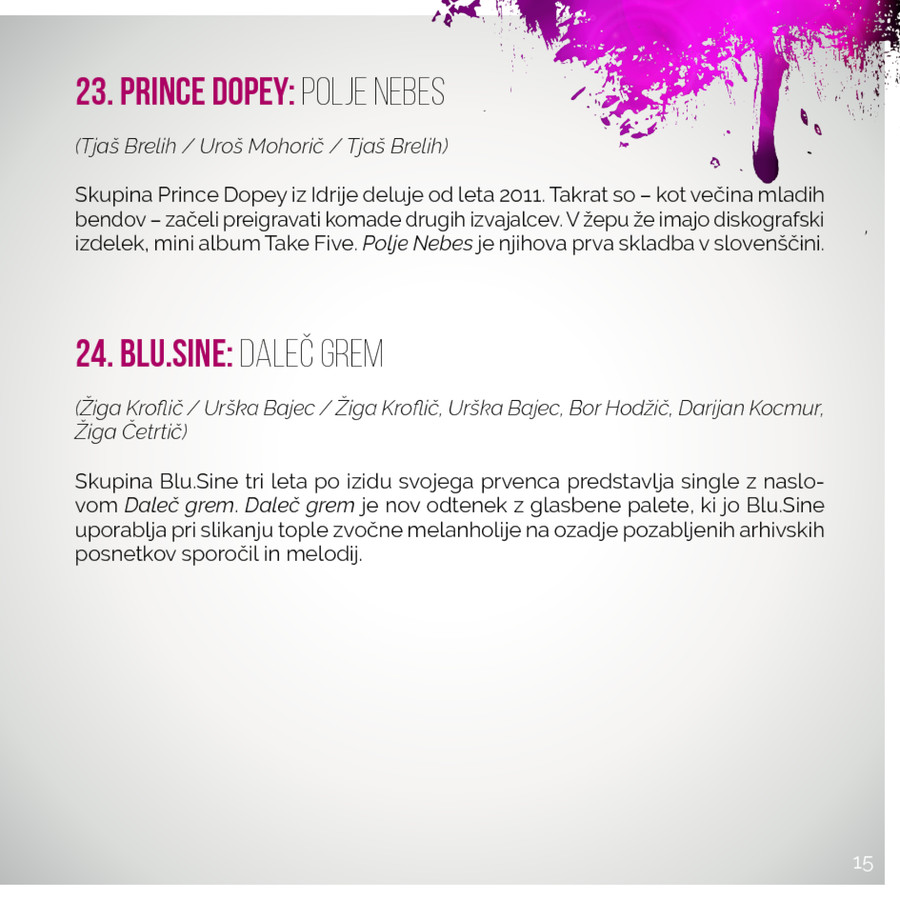 23. PRINCE DOPEY: POLJE NEBES

(Tjaš Brelih / Uroš Mohorič / Tjaš Brelih)

Skupina Prince Dopey iz Idrije deluje od leta 2011. Takrat so – kot večina mladih bendov – začeli preigravati komade drugih izvajalcev. V žepu že imajo diskografski izdelek, mini album Take Five. Polje Nebes je njihova prva skladba v slovenščini.

24. BLU.SINE: DALEČ GREM

(Žiga Kroflič / Urška Bajec / Žiga Kroflič, Urška Bajec, Bor Hodžič, Darijan Kocmur, Žiga Četrtič)

Skupina Blu.Sine tri leta po izidu svojega prvenca predstavlja single z naslovom Daleč grem. Daleč grem je nov odtenek z glasbene palete, ki jo Blu.Sine uporablja pri slikanju tople zvočne melanholije na ozadje pozabljenih arhivskih posnetkov sporočil in melodij.

15